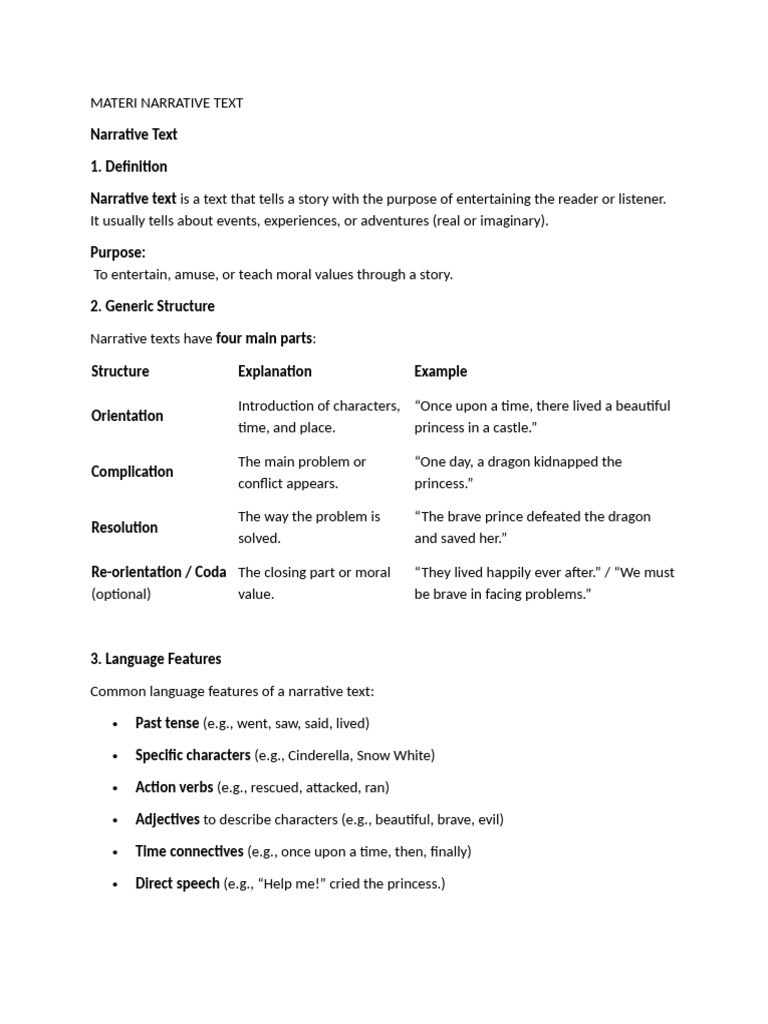 MATERI NARRATIVE TEXT

Narrative Text

1. Definition

Narrative text is a text that tells a story with the purpose of entertaining the reader or listener. It usually tells about events, experiences, or adventures (real or imaginary).

Purpose:
To entertain, amuse, or teach moral values through a story.

2. Generic Structure

Narrative texts have four main parts:

| Structure | Explanation | Example |
|---|---|---|
| Orientation | Introduction of characters, time, and place. | “Once upon a time, there lived a beautiful princess in a castle.” |
| Complication | The main problem or conflict appears. | “One day, a dragon kidnapped the princess.” |
| Resolution | The way the problem is solved. | “The brave prince defeated the dragon and saved her.” |
| Re-orientation / Coda (optional) | The closing part or moral value. | “They lived happily ever after.” / “We must be brave in facing problems.” |

3. Language Features

Common language features of a narrative text:

• Past tense (e.g., went, saw, said, lived)
• Specific characters (e.g., Cinderella, Snow White)
• Action verbs (e.g., rescued, attacked, ran)
• Adjectives to describe characters (e.g., beautiful, brave, evil)
• Time connectives (e.g., once upon a time, then, finally)
• Direct speech (e.g., “Help me!” cried the princess.)